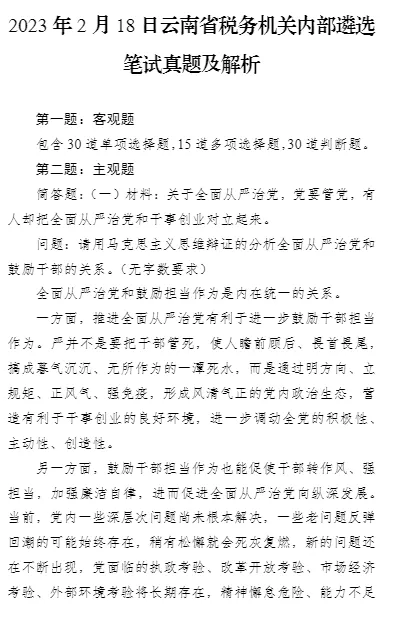 2023 年 2 月 18 日云南省税务机关内部遴选笔试真题及解析

第一题：客观题

包含 30 道单项选择题,15 道多项选择题,30 道判断题。

第二题：主观题

简答题：（一）材料：关于全面从严治党，党要管党，有人却把全面从严治党和干事创业对立起来。

问题：请用马克思主义思维辩证的分析全面从严治党和鼓励干部的关系。（无字数要求）

全面从严治党和鼓励担当作为是内在统一的关系。

一方面，推进全面从严治党有利于进一步鼓励干部担当作为。严并不是要把干部管死，使人瞻前顾后、畏首畏尾，搞成暮气沉沉、无所作为的一潭死水，而是通过明方向、立规矩、正风气、强免疫，形成风清气正的党内政治生态，营造有利于干事创业的良好环境，进一步调动全党的积极性、主动性、创造性。

另一方面，鼓励干部担当作为也能促使干部转作风、强担当，加强廉洁自律，进而促进全面从严治党向纵深发展。当前，党内一些深层次问题尚未根本解决，一些老问题反弹回潮的可能始终存在，稍有松懈就会死灰复燃，新的问题还在不断出现，党面临的执政考验、改革开放考验、市场经济考验、外部环境考验将长期存在，精神懈怠危险、能力不足